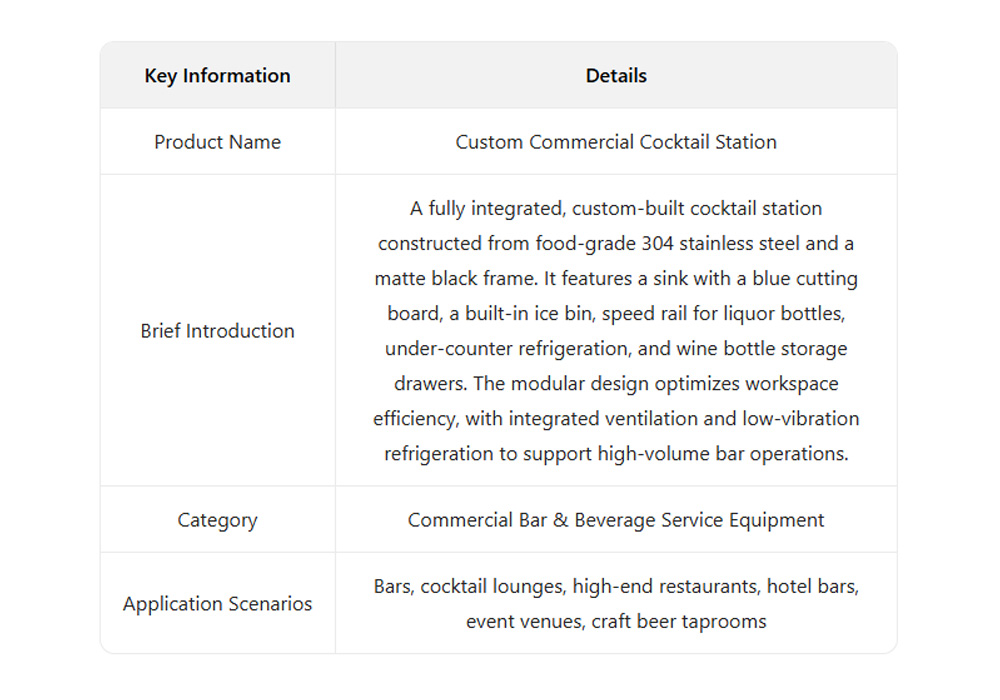 | Key Information | Details |
|---|---|
| Product Name | Custom Commercial Cocktail Station |
| Brief Introduction | A fully integrated, custom-built cocktail station constructed from food-grade 304 stainless steel and a matte black frame. It features a sink with a blue cutting board, a built-in ice bin, speed rail for liquor bottles, under-counter refrigeration, and wine bottle storage drawers. The modular design optimizes workspace efficiency, with integrated ventilation and low-vibration refrigeration to support high-volume bar operations. |
| Category | Commercial Bar & Beverage Service Equipment |
| Application Scenarios | Bars, cocktail lounges, high-end restaurants, hotel bars, event venues, craft beer taprooms |